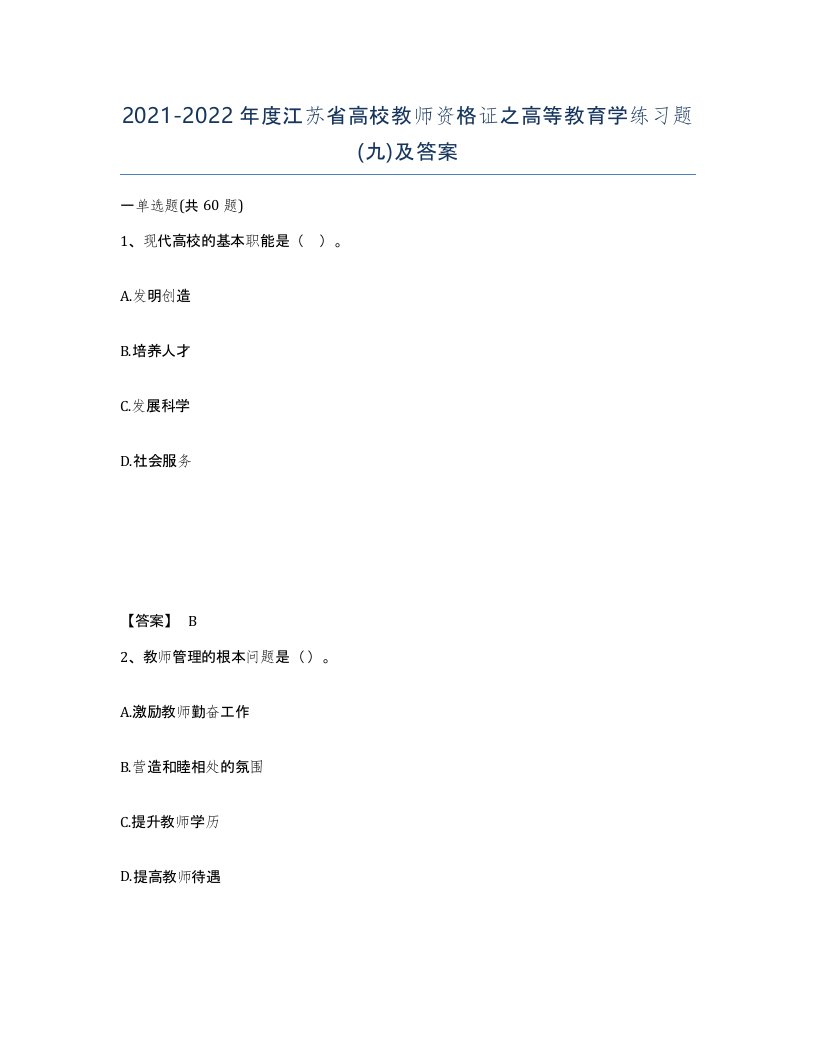 2021-2022年度江苏省高校教师资格证之高等教育学练习题(九)及答案

一单选题(共 60 题)

1、现代高校的基本职能是（  ）。

A.发明创造

B.培养人才

C.发展科学

D.社会服务

【答案】 B

2、教师管理的根本问题是（）。

A.激励教师勤奋工作

B.营造和睦相处的氛围

C.提升教师学历

D.提高教师待遇